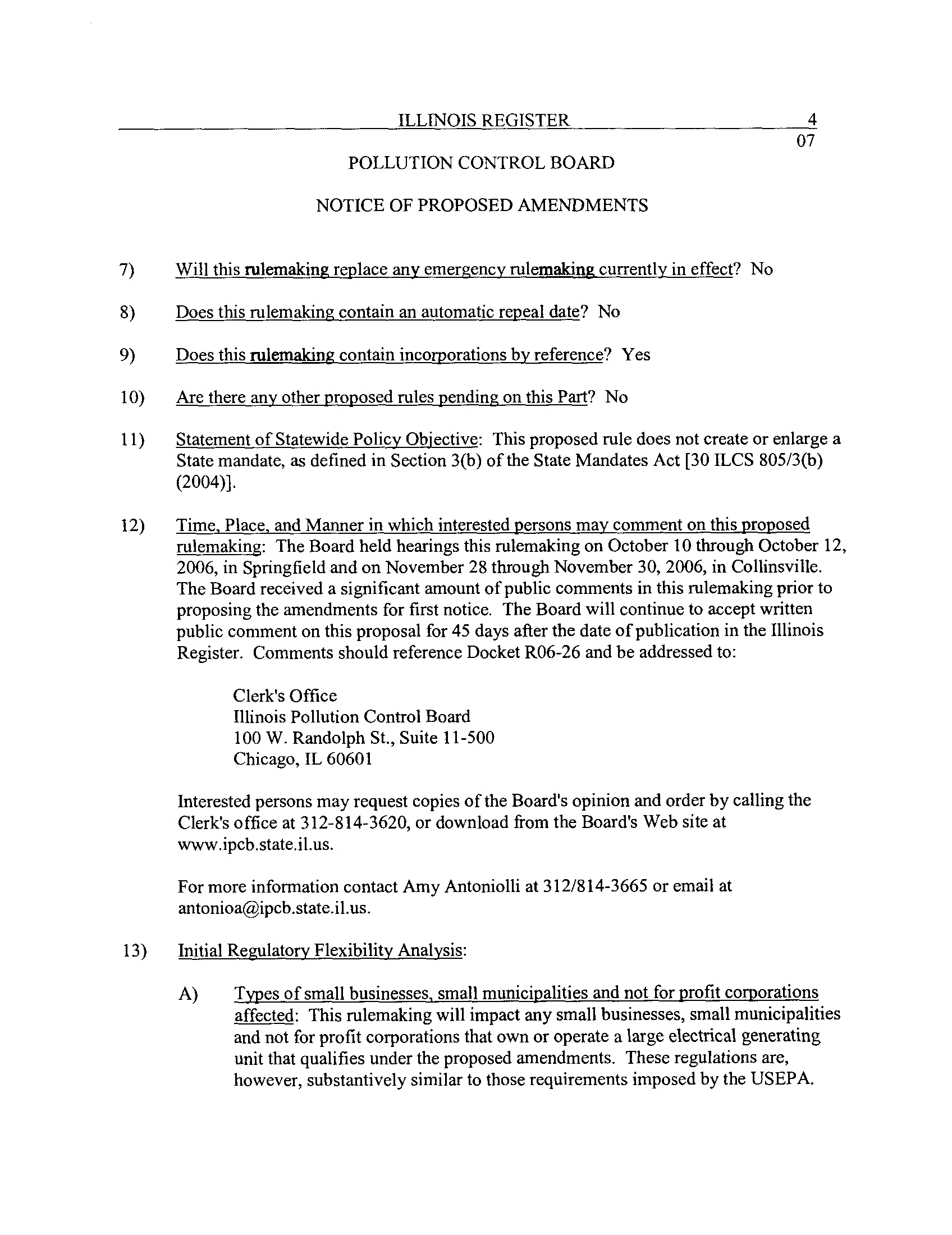 ILLINOIS REGISTER 4

07

POLLUTION CONTROL BOARD

NOTICE OF PROPOSED AMENDMENTS

7) Will this rulemaking replace any emergency rulemaking currently in effect? No

8) Does this rulemaking contain an automatic repeal date? No

9) Does this rulemaking contain incorporations by reference? Yes

10) Are there any other proposed rules pending on this Part? No

11) Statement of Statewide Policy Objective: This proposed rule does not create or enlarge a State mandate, as defined in Section 3(b) of the State Mandates Act [30 ILCS 805/3(b) (2004)].

12) Time, Place, and Manner in which interested persons may comment on this proposed rulemaking: The Board held hearings this rulemaking on October 10 through October 12, 2006, in Springfield and on November 28 through November 30, 2006, in Collinsville. The Board received a significant amount of public comments in this rulemaking prior to proposing the amendments for first notice. The Board will continue to accept written public comment on this proposal for 45 days after the date of publication in the Illinois Register. Comments should reference Docket R06-26 and be addressed to:

Clerk's Office
Illinois Pollution Control Board
100 W. Randolph St., Suite 11-500
Chicago, IL 60601

Interested persons may request copies of the Board's opinion and order by calling the Clerk's office at 312-814-3620, or download from the Board's Web site at www.ipcb.state.il.us.

For more information contact Amy Antoniolli at 312/814-3665 or email at antonioa@ipcb.state.il.us.

13) Initial Regulatory Flexibility Analysis:

A) Types of small businesses, small municipalities and not for profit corporations affected: This rulemaking will impact any small businesses, small municipalities and not for profit corporations that own or operate a large electrical generating unit that qualifies under the proposed amendments. These regulations are, however, substantively similar to those requirements imposed by the USEPA.